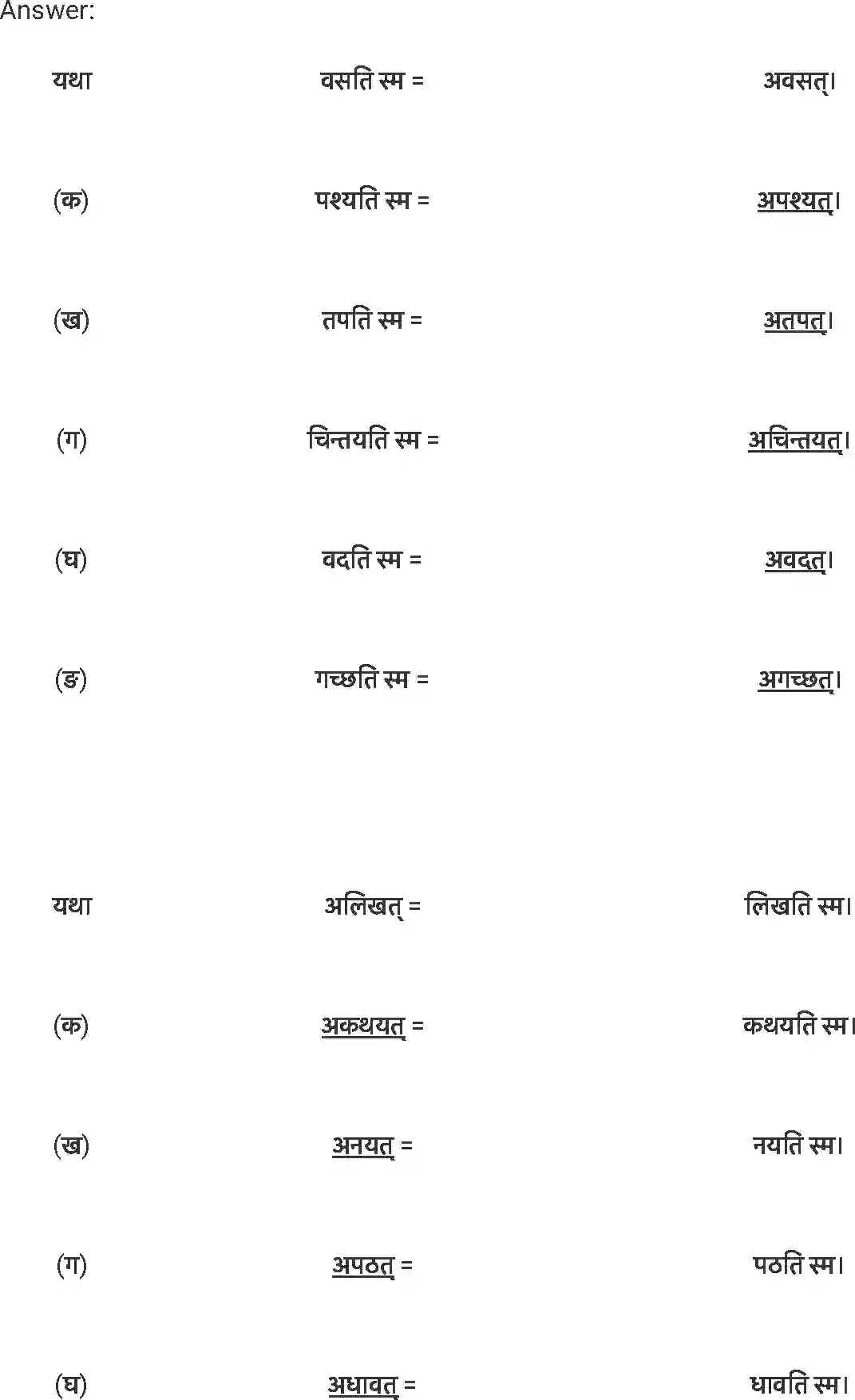 Answer:

| | | |
|---|---|---|
| यथा | वसति स्म = | अवसत्। |
| (क) | पश्यति स्म = | अपश्यत्। |
| (ख) | तपति स्म = | अतपत्। |
| (ग) | चिन्तयति स्म = | अचिन्तयत्। |
| (घ) | वदति स्म = | अवदत्। |
| (ङ) | गच्छति स्म = | अगच्छत्। |

| | | |
|---|---|---|
| यथा | अलिखत् = | लिखति स्म। |
| (क) | अकथयत् = | कथयति स्म। |
| (ख) | अनयत् = | नयति स्म। |
| (ग) | अपठत् = | पठति स्म। |
| (घ) | अधावत् = | धावति स्म। |